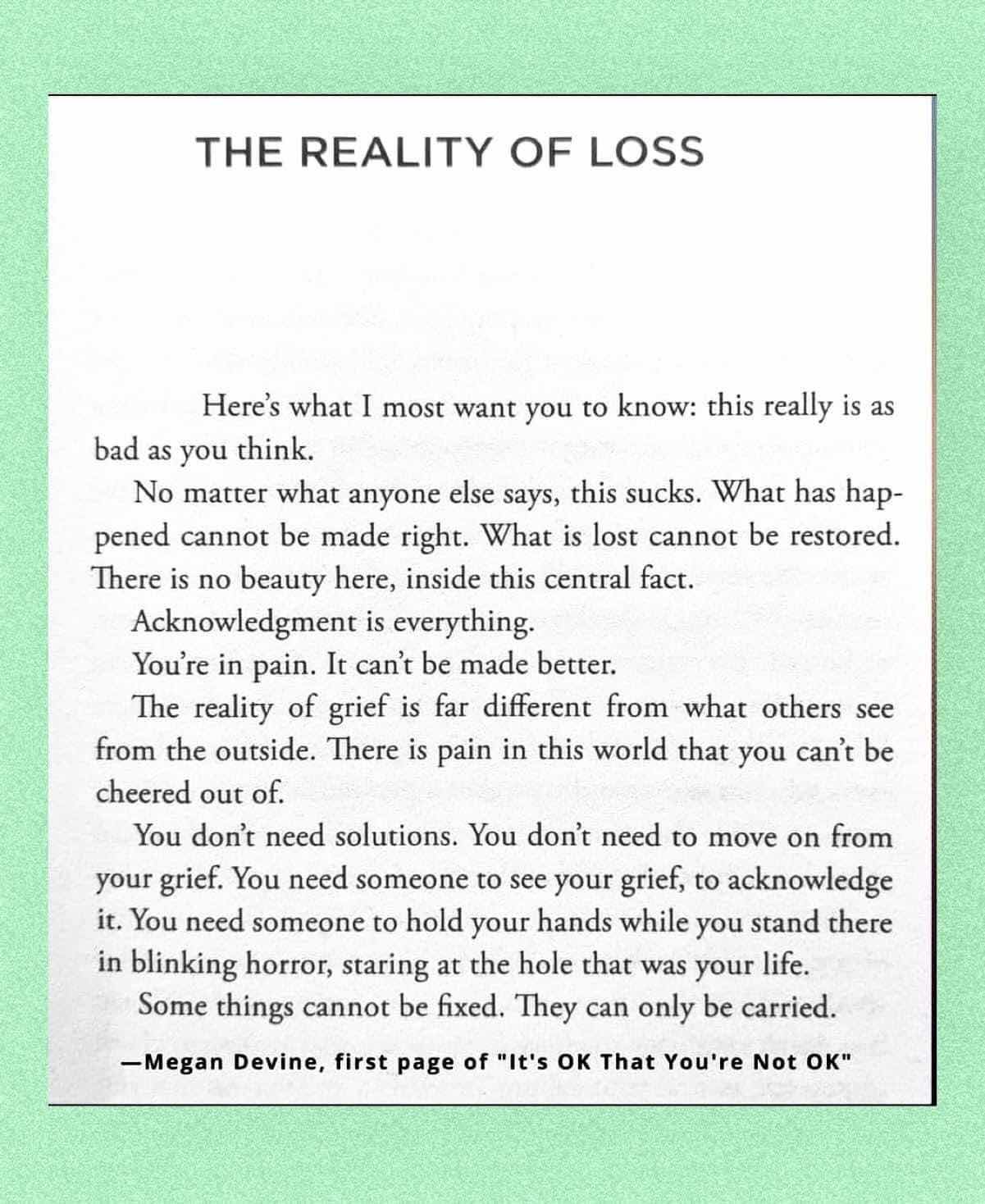 THE REALITY OF LOSS

Here's what I most want you to know: this really is as bad as you think.

No matter what anyone else says, this sucks. What has happened cannot be made right. What is lost cannot be restored. There is no beauty here, inside this central fact.

Acknowledgment is everything.

You're in pain. It can't be made better.

The reality of grief is far different from what others see from the outside. There is pain in this world that you can't be cheered out of.

You don't need solutions. You don't need to move on from your grief. You need someone to see your grief, to acknowledge it. You need someone to hold your hands while you stand there in blinking horror, staring at the hole that was your life.

Some things cannot be fixed. They can only be carried.

—Megan Devine, first page of "It's OK That You're Not OK"